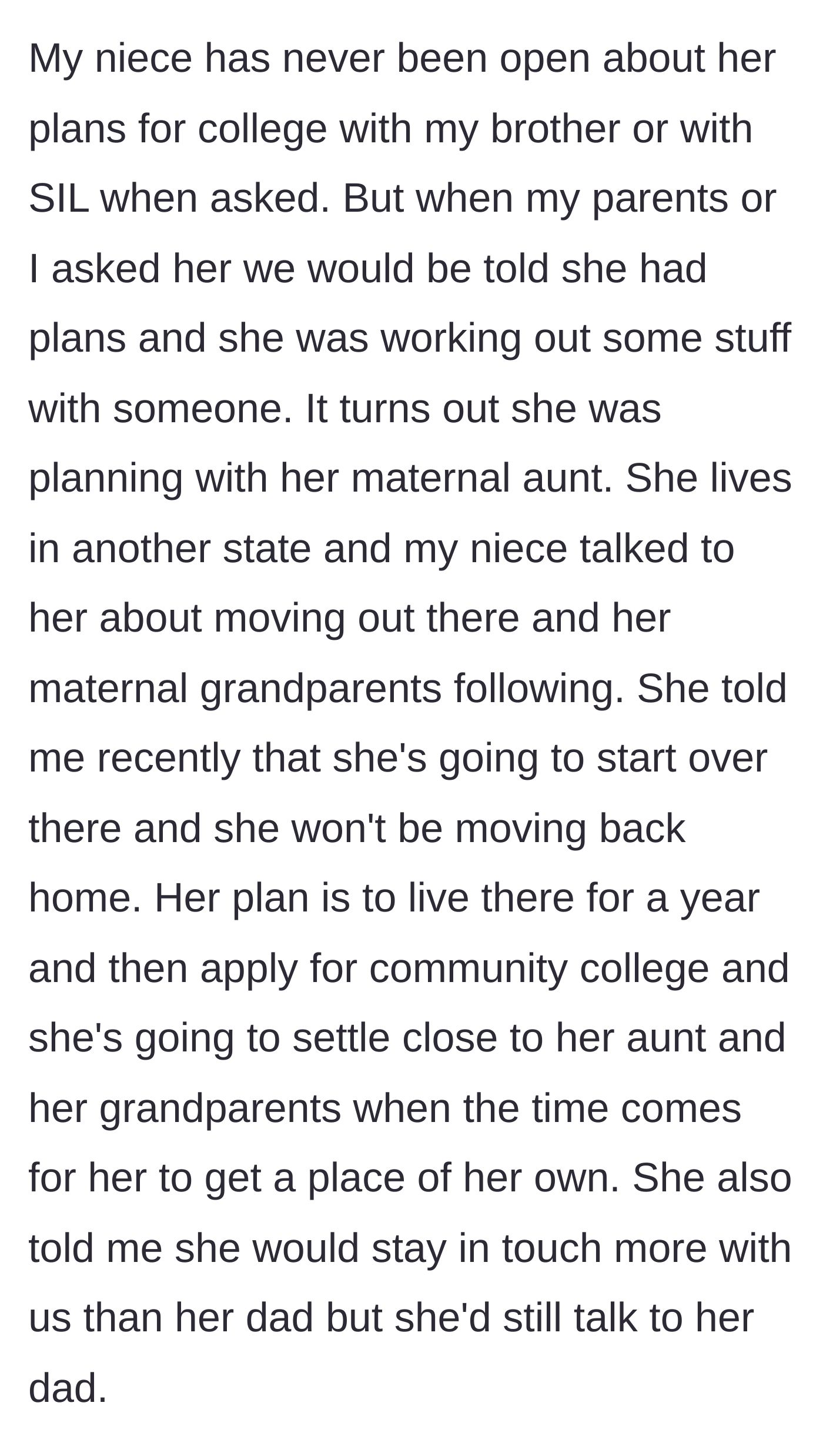 My niece has never been open about her plans for college with my brother or with SIL when asked. But when my parents or I asked her we would be told she had plans and she was working out some stuff with someone. It turns out she was planning with her maternal aunt. She lives in another state and my niece talked to her about moving out there and her maternal grandparents following. She told me recently that she's going to start over there and she won't be moving back home. Her plan is to live there for a year and then apply for community college and she's going to settle close to her aunt and her grandparents when the time comes for her to get a place of her own. She also told me she would stay in touch more with us than her dad but she'd still talk to her dad.